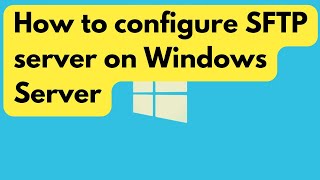 How to configure SFTP server on Windows Server